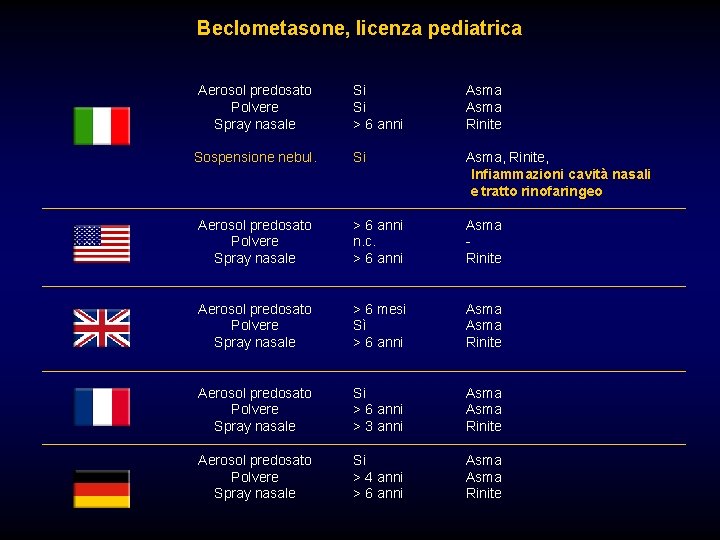 Beclometasone, licenza pediatrica

| Aerosol predosato | Si | Asma |
|---|---|---|
| Polvere | Si | Asma |
| Spray nasale | > 6 anni | Rinite |
| Sospensione nebul. | Si | Asma, Rinite, Infiammazioni cavità nasali e tratto rinofaringeo |
| Aerosol predosato | > 6 anni | Asma |
| Polvere | n.c. | - |
| Spray nasale | > 6 anni | Rinite |
| Aerosol predosato | > 6 mesi | Asma |
| Polvere | Sì | Asma |
| Spray nasale | > 6 anni | Rinite |
| Aerosol predosato | Si | Asma |
| Polvere | > 6 anni | Asma |
| Spray nasale | > 3 anni | Rinite |
| Aerosol predosato | Si | Asma |
| Polvere | > 4 anni | Asma |
| Spray nasale | > 6 anni | Rinite |